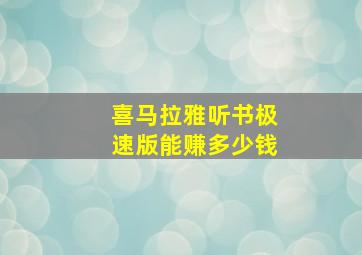 喜马拉雅听书极速版能赚多少钱